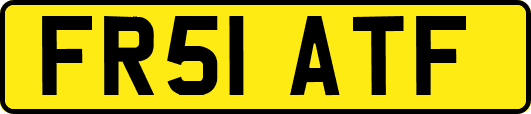 FR51 ATF